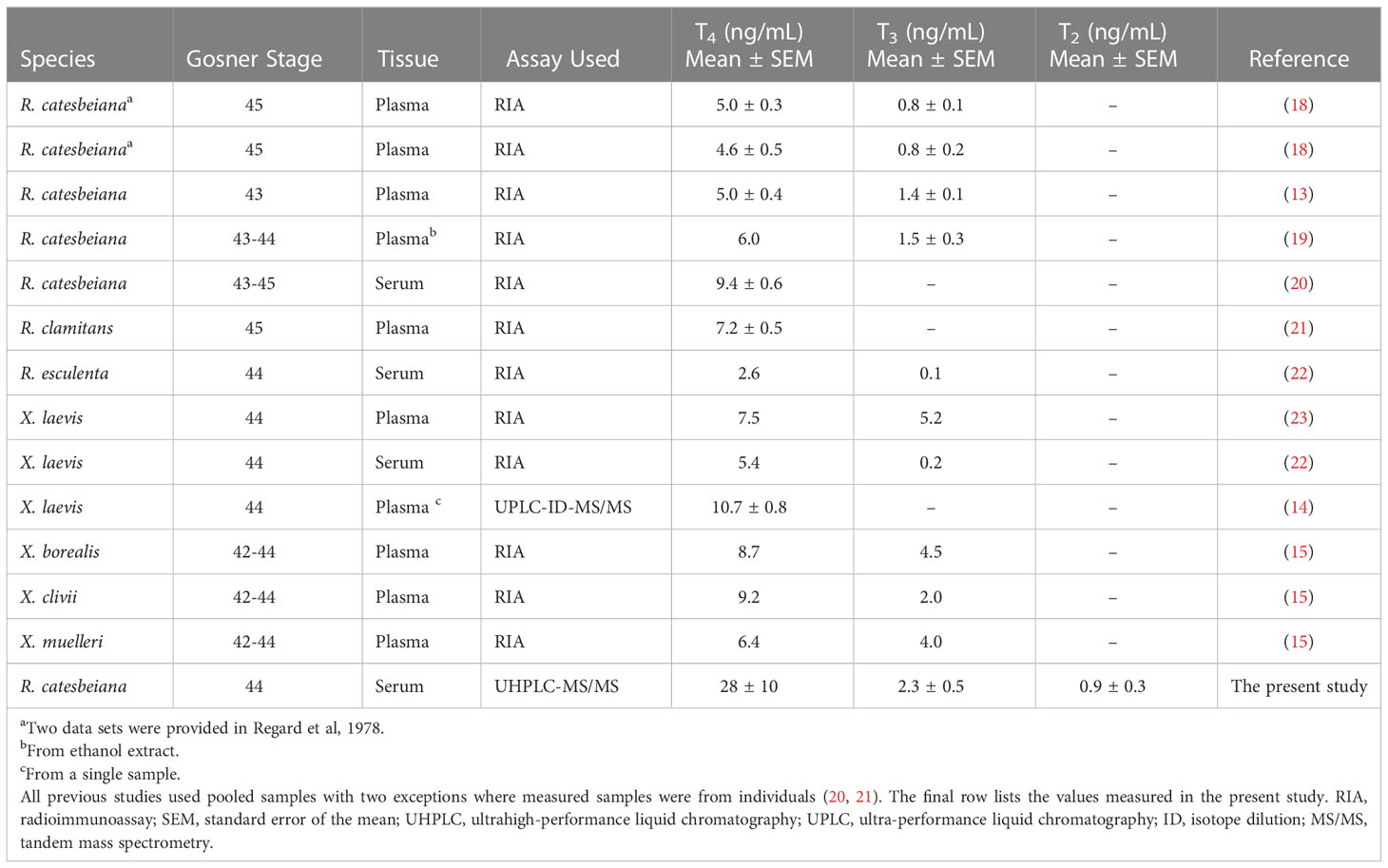 | Species | Gosner Stage | Tissue | Assay Used | $T_4$ (ng/mL) Mean ± SEM | $T_3$ (ng/mL) Mean ± SEM | $T_2$ (ng/mL) Mean ± SEM | Reference |
|---|---|---|---|---|---|---|---|
| R. catesbeiana$^a$ | 45 | Plasma | RIA | 5.0 ± 0.3 | 0.8 ± 0.1 | – | (18) |
| R. catesbeiana$^a$ | 45 | Plasma | RIA | 4.6 ± 0.5 | 0.8 ± 0.2 | – | (18) |
| R. catesbeiana | 43 | Plasma | RIA | 5.0 ± 0.4 | 1.4 ± 0.1 | – | (13) |
| R. catesbeiana | 43-44 | Plasma$^b$ | RIA | 6.0 | 1.5 ± 0.3 | – | (19) |
| R. catesbeiana | 43-45 | Serum | RIA | 9.4 ± 0.6 | – | – | (20) |
| R. clamitans | 45 | Plasma | RIA | 7.2 ± 0.5 | – | – | (21) |
| R. esculenta | 44 | Serum | RIA | 2.6 | 0.1 | – | (22) |
| X. laevis | 44 | Plasma | RIA | 7.5 | 5.2 | – | (23) |
| X. laevis | 44 | Serum | RIA | 5.4 | 0.2 | – | (22) |
| X. laevis | 44 | Plasma $^c$ | UPLC-ID-MS/MS | 10.7 ± 0.8 | – | – | (14) |
| X. borealis | 42-44 | Plasma | RIA | 8.7 | 4.5 | – | (15) |
| X. clivii | 42-44 | Plasma | RIA | 9.2 | 2.0 | – | (15) |
| X. muelleri | 42-44 | Plasma | RIA | 6.4 | 4.0 | – | (15) |
| R. catesbeiana | 44 | Serum | UHPLC-MS/MS | 28 ± 10 | 2.3 ± 0.5 | 0.9 ± 0.3 | The present study |

$^a$Two data sets were provided in Regard et al, 1978.
$^b$From ethanol extract.
$^c$From a single sample.
All previous studies used pooled samples with two exceptions where measured samples were from individuals (20, 21). The final row lists the values measured in the present study. RIA, radioimmunoassay; SEM, standard error of the mean; UHPLC, ultrahigh-performance liquid chromatography; UPLC, ultra-performance liquid chromatography; ID, isotope dilution; MS/MS, tandem mass spectrometry.